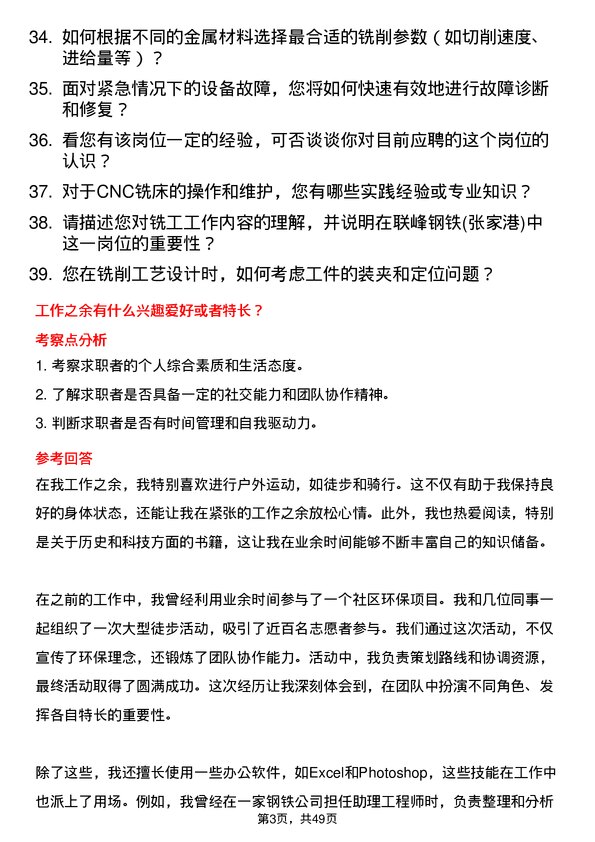 34. 如何根据不同的金属材料选择最合适的铣削参数（如切削速度、进给量等）？

35. 面对紧急情况下的设备故障，您将如何快速有效地进行故障诊断和修复？

36. 看您有该岗位一定的经验，可否谈谈你对目前应聘的这个岗位的认识？

37. 对于CNC铣床的操作和维护，您有哪些实践经验或专业知识？

38. 请描述您对铣工工作内容的理解，并说明在联峰钢铁(张家港)中这一岗位的重要性？

39. 您在铣削工艺设计时，如何考虑工件的装夹和定位问题？

工作之余有什么兴趣爱好或者特长？

考察点分析

1. 考察求职者的个人综合素质和生活态度。

2. 了解求职者是否具备一定的社交能力和团队协作精神。

3. 判断求职者是否有时间管理和自我驱动力。

参考回答

在我工作之余，我特别喜欢进行户外运动，如徒步和骑行。这不仅有助于我保持良好的身体状态，还能让我在紧张的工作之余放松心情。此外，我也热爱阅读，特别是关于历史和科技方面的书籍，这让我在业余时间能够不断丰富自己的知识储备。

在之前的工作中，我曾经利用业余时间参与了一个社区环保项目。我和几位同事一起组织了一次大型徒步活动，吸引了近百名志愿者参与。我们通过这次活动，不仅宣传了环保理念，还锻炼了团队协作能力。活动中，我负责策划路线和协调资源，最终活动取得了圆满成功。这次经历让我深刻体会到，在团队中扮演不同角色、发挥各自特长的重要性。

除了这些，我还擅长使用一些办公软件，如Excel和Photoshop，这些技能在工作中也派上了用场。例如，我曾经在一家钢铁公司担任助理工程师时，负责整理和分析

第3页，共49页